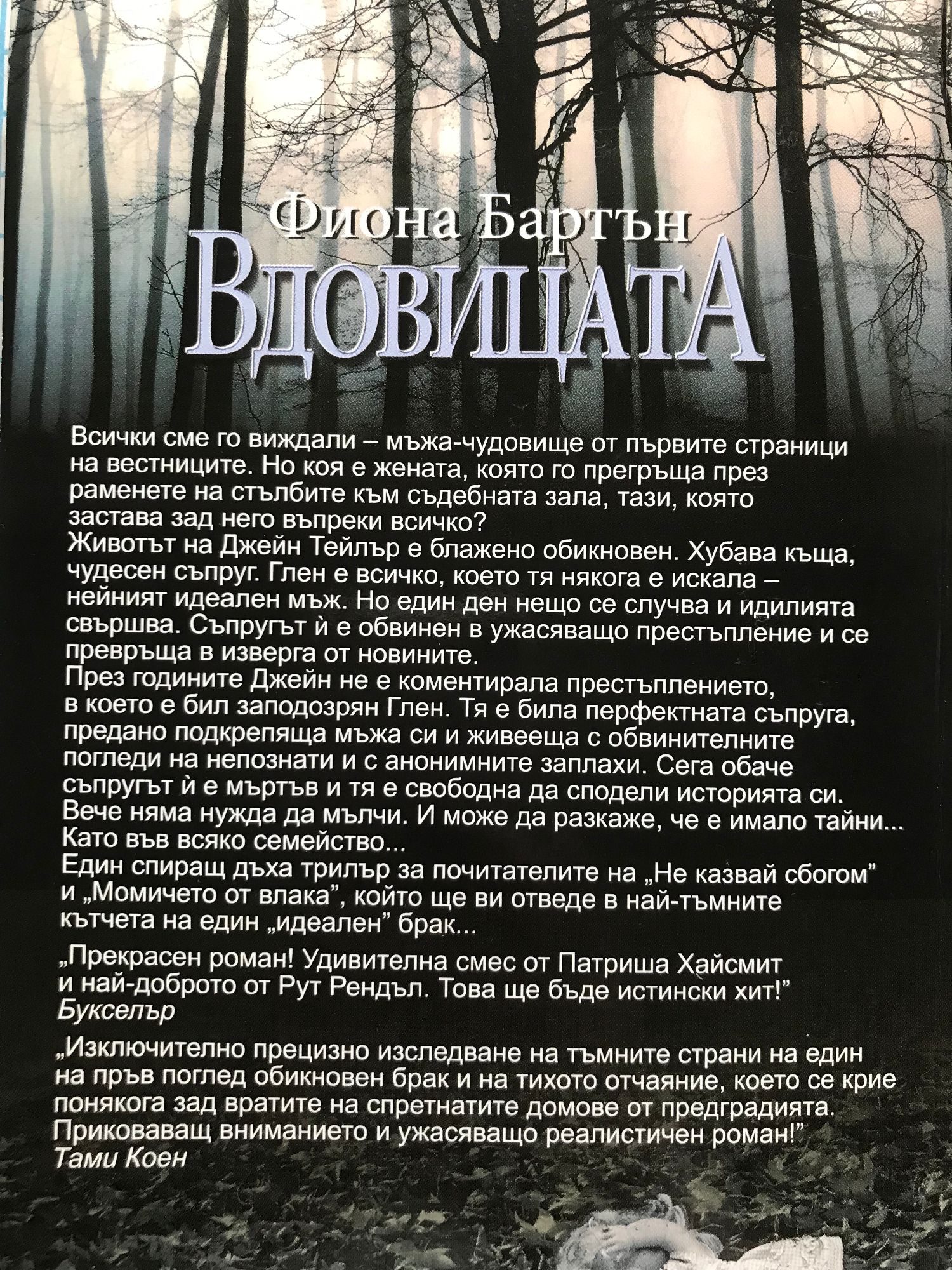 Фиона Бартън
ВДОВИЦАТА

Всички сме го виждали – мъжа-чудовище от първите страници на вестниците. Но коя е жената, която го прегръща през раменете на стълбите към съдебната зала, тази, която застава зад него въпреки всичко?
Животът на Джейн Тейлър е блажено обикновен. Хубава къща, чудесен съпруг. Глен е всичко, което тя някога е искала – нейният идеален мъж. Но един ден нещо се случва и идилията свършва. Съпругът ѝ е обвинен в ужасяващо престъпление и се превръща в изверга от новините.
През годините Джейн не е коментирала престъплението, в което е бил заподозрян Глен. Тя е била перфектната съпруга, предано подкрепяща мъжа си и живееща с обвинителните погледи на непознати и с анонимните заплахи. Сега обаче съпругът ѝ е мъртъв и тя е свободна да сподели историята си. Вече няма нужда да мълчи. И може да разкаже, че е имало тайни... Като във всяко семейство...
Един спиращ дъха трилър за почитателите на „Не казвай сбогом" и „Момичето от влака", който ще ви отведе в най-тъмните кътчета на един „идеален" брак...

„Прекрасен роман! Удивителна смес от Патриша Хайсмит и най-доброто от Рут Рендъл. Това ще бъде истински хит!"
Букселър

„Изключително прецизно изследване на тъмните страни на един на пръв поглед обикновен брак и на тихото отчаяние, което се крие понякога зад вратите на спретнатите домове от предградията. Приковаващ вниманието и ужасяващо реалистичен роман!"
Тами Коен